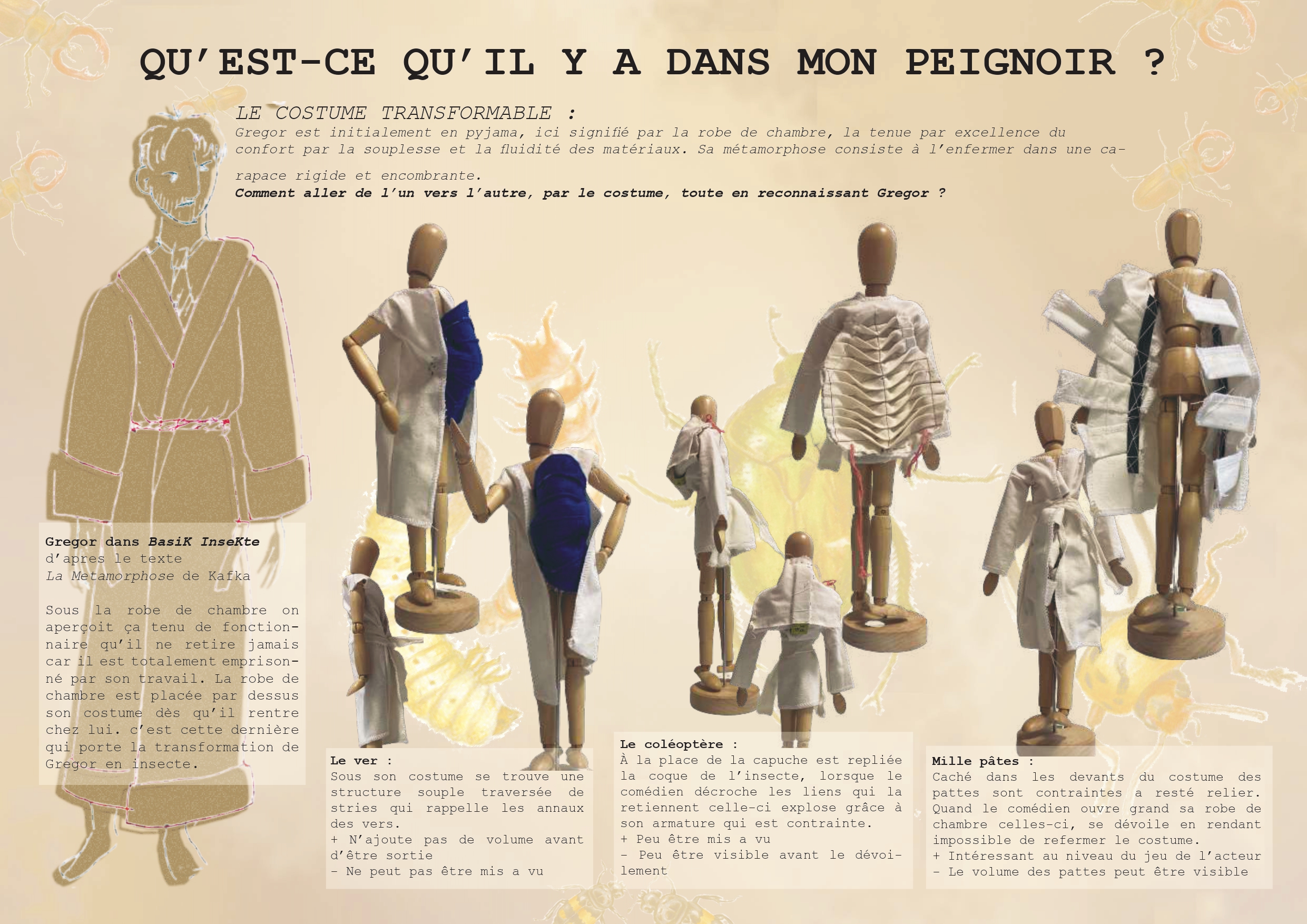 QU'EST-CE QU'IL Y A DANS MON PEIGNOIR ?

LE COSTUME TRANSFORMABLE :
Gregor est initialement en pyjama, ici signifié par la robe de chambre, la tenue par excellence du confort par la souplesse et la fluidité des matériaux. Sa métamorphose consiste à l'enfermer dans une carapace rigide et encombrante.
Comment aller de l'un vers l'autre, par le costume, toute en reconnaissant Gregor ?

Gregor dans BasiK InseKte d'apres le texte La Metamorphose de Kafka

Sous la robe de chambre on aperçoit ça tenu de fonctionnaire qu'il ne retire jamais car il est totalement emprisonné par son travail. La robe de chambre est placée par dessus son costume dès qu'il rentre chez lui. c'est cette dernière qui porte la transformation de Gregor en insecte.

Le ver :
Sous son costume se trouve une structure souple traversée de stries qui rappelle les annaux des vers.
+ N'ajoute pas de volume avant d'être sortie
- Ne peut pas être mis a vu

Le coléoptère :
À la place de la capuche est repliée la coque de l'insecte, lorsque le comédien décroche les liens qui la retiennent celle-ci explose grâce à son armature qui est contrainte.
+ Peu être mis a vu
- Peu être visible avant le dévoilement

Mille pâtes :
Caché dans les devants du costume des pattes sont contraintes a resté relier. Quand le comédien ouvre grand sa robe de chambre celles-ci, se dévoile en rendant impossible de refermer le costume.
+ Intéressant au niveau du jeu de l'acteur
- Le volume des pattes peut être visible